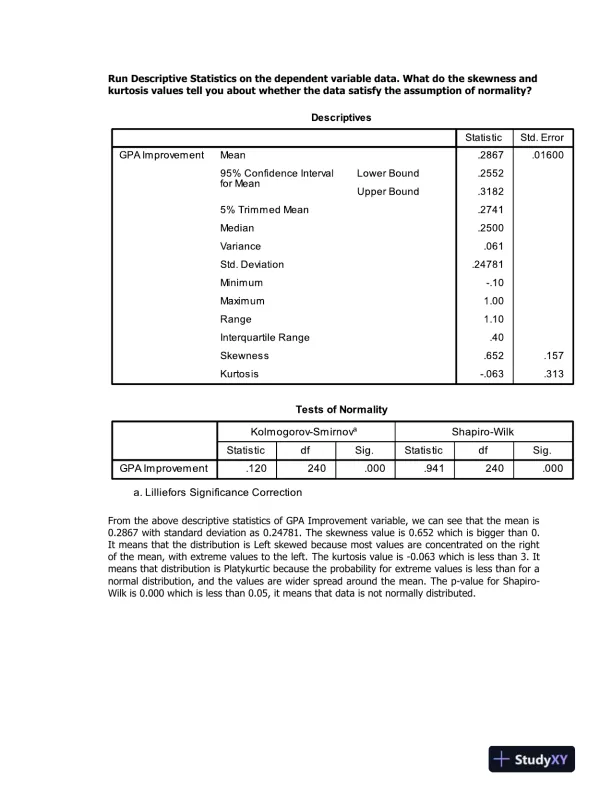 Run Descriptive Statistics on the dependent variable data. What do the skewness and kurtosis values tell you about whether the data satisfy the assumption of normality?

Descriptives

| | | | Statistic | Std. Error |
|---|---|---|---|---|
| GPA Improvement | Mean | | .2867 | .01600 |
| | 95% Confidence Interval for Mean | Lower Bound | .2552 | |
| | | Upper Bound | .3182 | |
| | 5% Trimmed Mean | | .2741 | |
| | Median | | .2500 | |
| | Variance | | .061 | |
| | Std. Deviation | | .24781 | |
| | Minimum | | -.10 | |
| | Maximum | | 1.00 | |
| | Range | | 1.10 | |
| | Interquartile Range | | .40 | |
| | Skewness | | .652 | .157 |
| | Kurtosis | | -.063 | .313 |

Tests of Normality

| | Kolmogorov-Smirnov$^a$ | | | Shapiro-Wilk | | |
|---|---|---|---|---|---|---|
| | Statistic | df | Sig. | Statistic | df | Sig. |
| GPA Improvement | .120 | 240 | .000 | .941 | 240 | .000 |

a. Lilliefors Significance Correction

From the above descriptive statistics of GPA Improvement variable, we can see that the mean is 0.2867 with standard deviation as 0.24781. The skewness value is 0.652 which is bigger than 0. It means that the distribution is Left skewed because most values are concentrated on the right of the mean, with extreme values to the left. The kurtosis value is -0.063 which is less than 3. It means that distribution is Platykurtic because the probability for extreme values is less than for a normal distribution, and the values are wider spread around the mean. The p-value for Shapiro-Wilk is 0.000 which is less than 0.05, it means that data is not normally distributed.

StudyXY